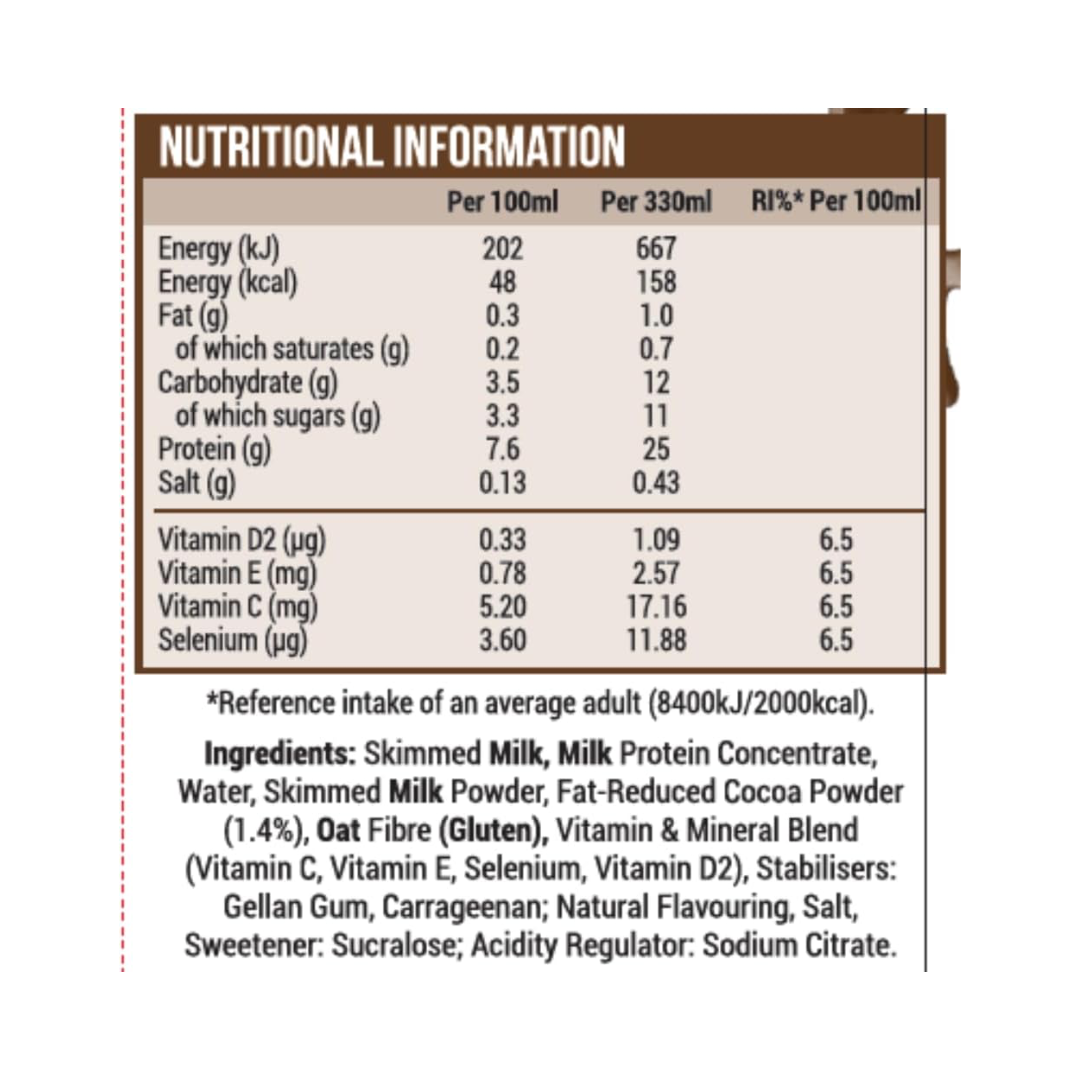 NUTRITIONAL INFORMATION

| | Per 100ml | Per 330ml | RI%* Per 100ml |
|---|---|---|---|
| Energy (kJ) | 202 | 667 | |
| Energy (kcal) | 48 | 158 | |
| Fat (g) | 0.3 | 1.0 | |
| of which saturates (g) | 0.2 | 0.7 | |
| Carbohydrate (g) | 3.5 | 12 | |
| of which sugars (g) | 3.3 | 11 | |
| Protein (g) | 7.6 | 25 | |
| Salt (g) | 0.13 | 0.43 | |
| Vitamin D2 (µg) | 0.33 | 1.09 | 6.5 |
| Vitamin E (mg) | 0.78 | 2.57 | 6.5 |
| Vitamin C (mg) | 5.20 | 17.16 | 6.5 |
| Selenium (µg) | 3.60 | 11.88 | 6.5 |

*Reference intake of an average adult (8400kJ/2000kcal).

Ingredients: Skimmed Milk, Milk Protein Concentrate, Water, Skimmed Milk Powder, Fat-Reduced Cocoa Powder (1.4%), Oat Fibre (Gluten), Vitamin & Mineral Blend (Vitamin C, Vitamin E, Selenium, Vitamin D2), Stabilisers: Gellan Gum, Carrageenan; Natural Flavouring, Salt, Sweetener: Sucralose; Acidity Regulator: Sodium Citrate.